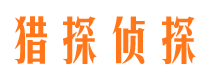 猎探侦探